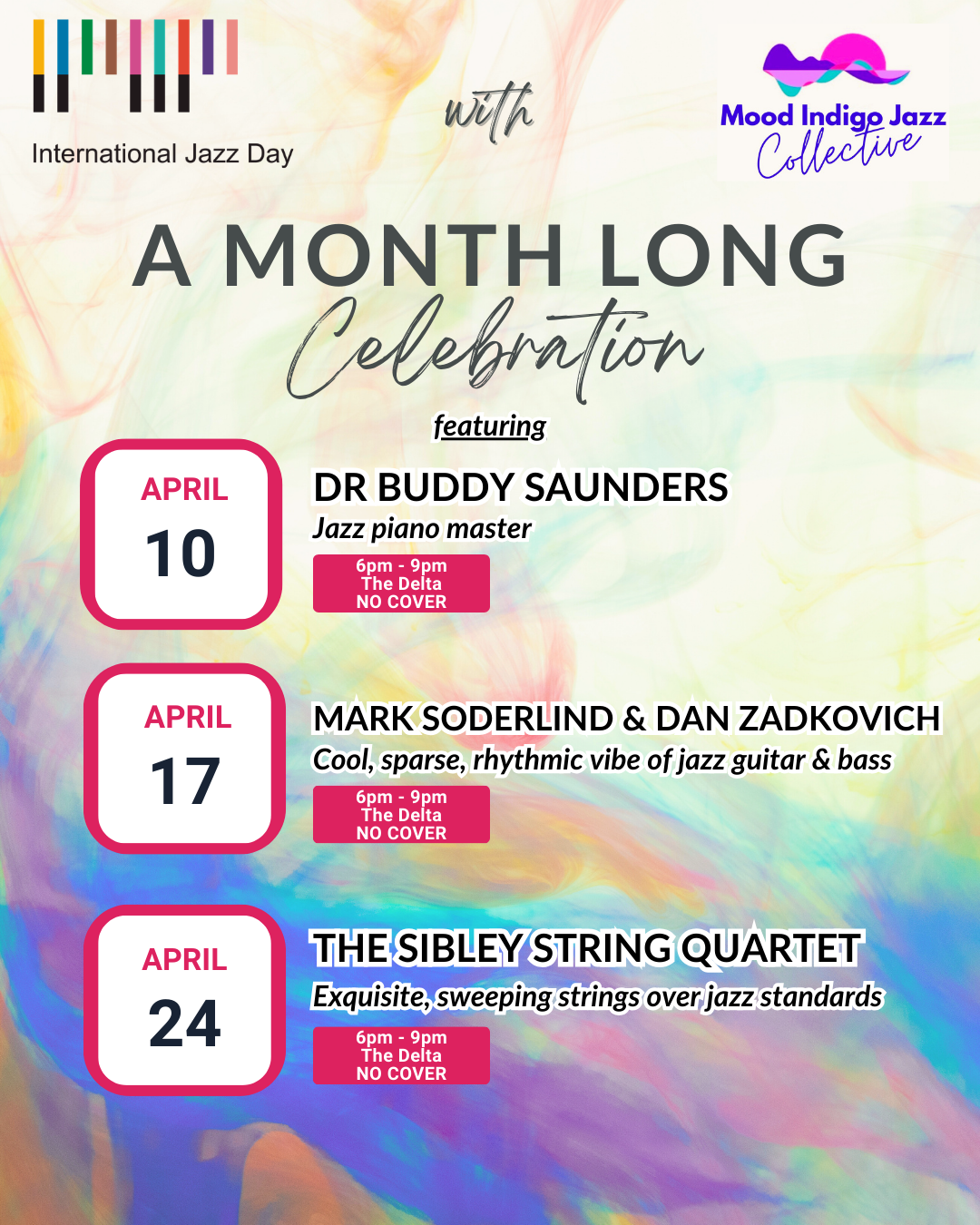 International Jazz Day

with

Mood Indigo Jazz Collective

A MONTH LONG Celebration

featuring

APRIL 10

DR BUDDY SAUNDERS
Jazz piano master
6pm - 9pm
The Delta
NO COVER

APRIL 17

MARK SODERLIND & DAN ZADKOVICH
Cool, sparse, rhythmic vibe of jazz guitar & bass
6pm - 9pm
The Delta
NO COVER

APRIL 24

THE SIBLEY STRING QUARTET
Exquisite, sweeping strings over jazz standards
6pm - 9pm
The Delta
NO COVER